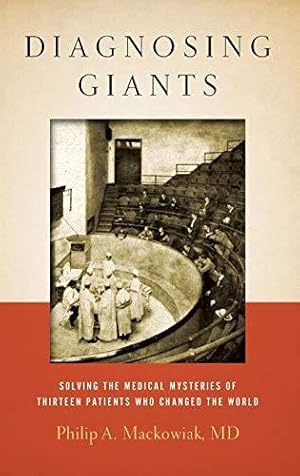 DIAGNOSING GIANTS

SOLVING THE MEDICAL MYSTERIES OF THIRTEEN PATIENTS WHO CHANGED THE WORLD

Philip A. Mackowiak, MD